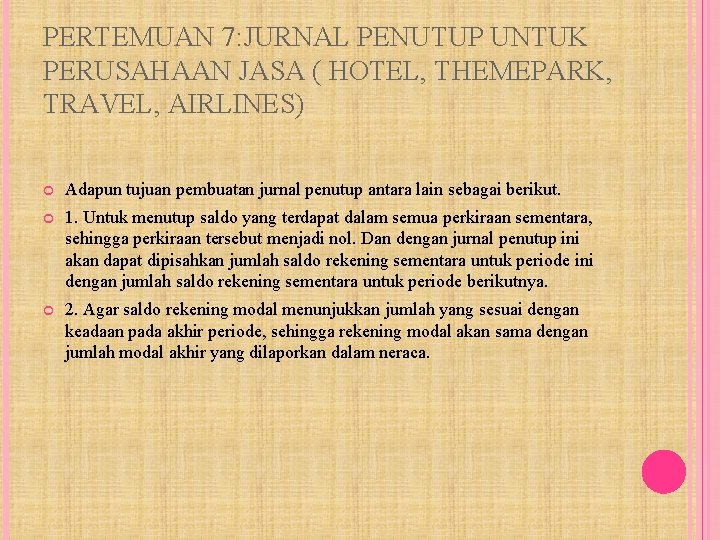 PERTEMUAN 7:JURNAL PENUTUP UNTUK PERUSAHAAN JASA ( HOTEL, THEMEPARK, TRAVEL, AIRLINES)

Adapun tujuan pembuatan jurnal penutup antara lain sebagai berikut.

1. Untuk menutup saldo yang terdapat dalam semua perkiraan sementara, sehingga perkiraan tersebut menjadi nol. Dan dengan jurnal penutup ini akan dapat dipisahkan jumlah saldo rekening sementara untuk periode ini dengan jumlah saldo rekening sementara untuk periode berikutnya.

2. Agar saldo rekening modal menunjukkan jumlah yang sesuai dengan keadaan pada akhir periode, sehingga rekening modal akan sama dengan jumlah modal akhir yang dilaporkan dalam neraca.